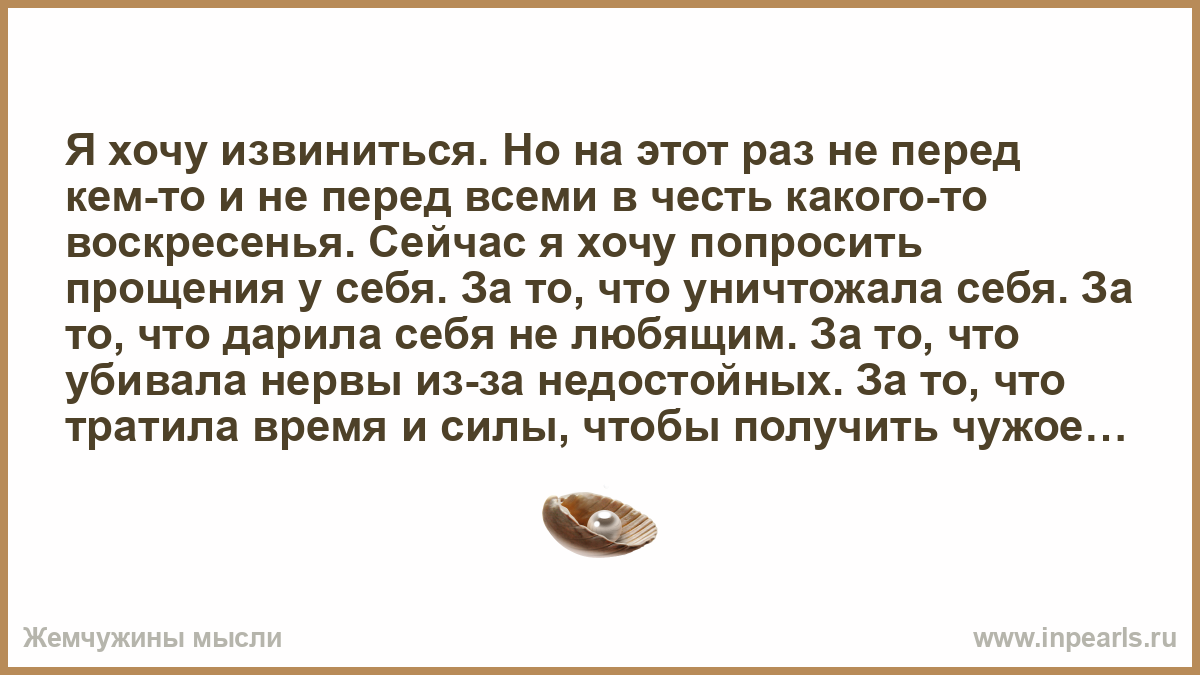 Я хочу извиниться. Но на этот раз не перед кем-то и не перед всеми в честь какого-то воскресенья. Сейчас я хочу попросить прощения у себя. За то, что уничтожала себя. За то, что дарила себя не любящим. За то, что убивала нервы из-за недостойных. За то, что тратила время и силы, чтобы получить чужое…

Жемчужины мысли

www.inpearls.ru